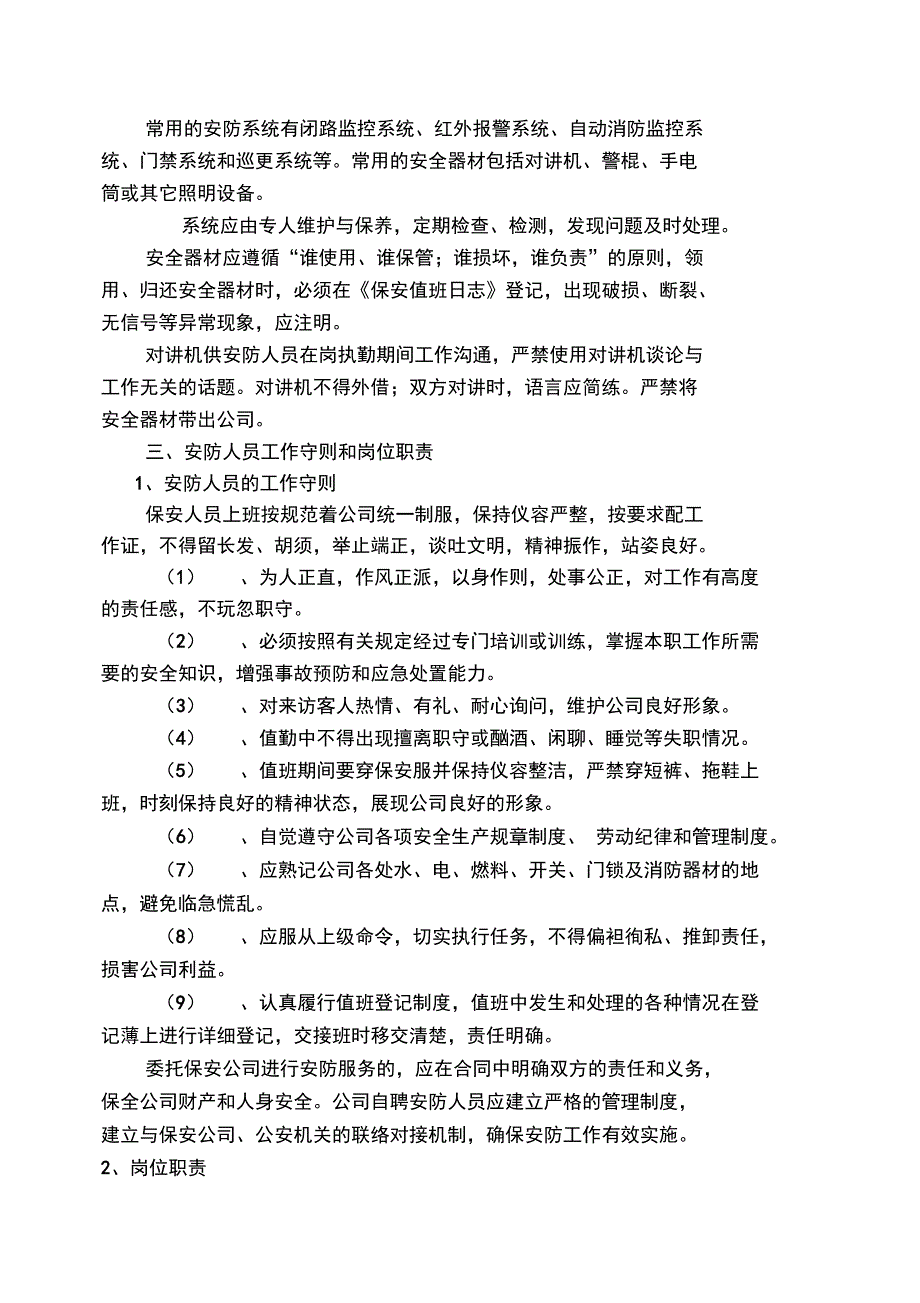 常用的安防系统有闭路监控系统、红外报警系统、自动消防监控系统、门禁系统和巡更系统等。常用的安全器材包括对讲机、警棍、手电筒或其它照明设备。

系统应由专人维护与保养，定期检查、检测，发现问题及时处理。

安全器材应遵循“谁使用、谁保管；谁损坏，谁负责”的原则，领用、归还安全器材时，必须在《保安值班日志》登记，出现破损、断裂、无信号等异常现象，应注明。

对讲机供安防人员在岗执勤期间工作沟通，严禁使用对讲机谈论与工作无关的话题。对讲机不得外借；双方对讲时，语言应简练。严禁将安全器材带出公司。

三、安防人员工作守则和岗位职责

1、安防人员的工作守则

保安人员上班按规范着公司统一制服，保持仪容严整，按要求配工作证，不得留长发、胡须，举止端正，谈吐文明，精神振作，站姿良好。

（1）　、为人正直，作风正派，以身作则，处事公正，对工作有高度的责任感，不玩忽职守。

（2）　、必须按照有关规定经过专门培训或训练，掌握本职工作所需要的安全知识，增强事故预防和应急处置能力。

（3）　、对来访客人热情、有礼、耐心询问，维护公司良好形象。

（4）　、值勤中不得出现擅离职守或酗酒、闲聊、睡觉等失职情况。

（5）　、值班期间要穿保安服并保持仪容整洁，严禁穿短裤、拖鞋上班，时刻保持良好的精神状态，展现公司良好的形象。

（6）　、自觉遵守公司各项安全生产规章制度、 劳动纪律和管理制度。

（7）　、应熟记公司各处水、电、燃料、开关、门锁及消防器材的地点，避免临急慌乱。

（8）　、应服从上级命令，切实执行任务，不得偏袒徇私、推卸责任，损害公司利益。

（9）　、认真履行值班登记制度，值班中发生和处理的各种情况在登记薄上进行详细登记，交接班时移交清楚，责任明确。

委托保安公司进行安防服务的，应在合同中明确双方的责任和义务，保全公司财产和人身安全。公司自聘安防人员应建立严格的管理制度，建立与保安公司、公安机关的联络对接机制，确保安防工作有效实施。

2、岗位职责